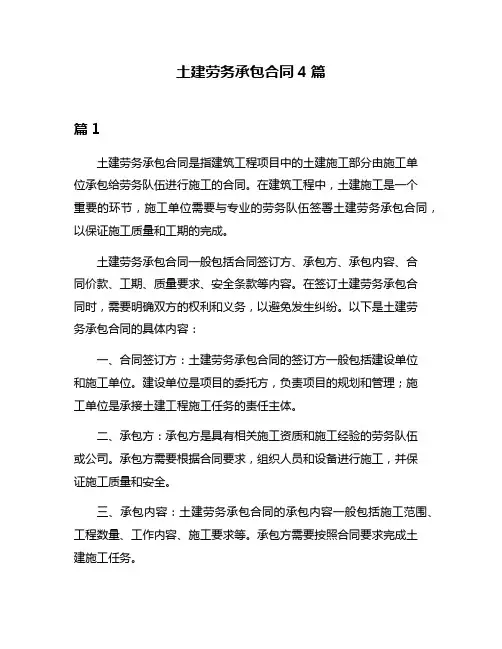 土建劳务承包合同 4 篇

篇 1

土建劳务承包合同是指建筑工程项目中的土建施工部分由施工单位承包给劳务队伍进行施工的合同。在建筑工程中，土建施工是一个重要的环节，施工单位需要与专业的劳务队伍签署土建劳务承包合同，以保证施工质量和工期的完成。

土建劳务承包合同一般包括合同签订方、承包方、承包内容、合同价款、工期、质量要求、安全条款等内容。在签订土建劳务承包合同时，需要明确双方的权利和义务，以避免发生纠纷。以下是土建劳务承包合同的具体内容：

一、合同签订方：土建劳务承包合同的签订方一般包括建设单位和施工单位。建设单位是项目的委托方，负责项目的规划和管理；施工单位是承接土建工程施工任务的责任主体。

二、承包方：承包方是具有相关施工资质和施工经验的劳务队伍或公司。承包方需要根据合同要求，组织人员和设备进行施工，并保证施工质量和安全。

三、承包内容：土建劳务承包合同的承包内容一般包括施工范围、工程数量、工作内容、施工要求等。承包方需要按照合同要求完成土建施工任务。